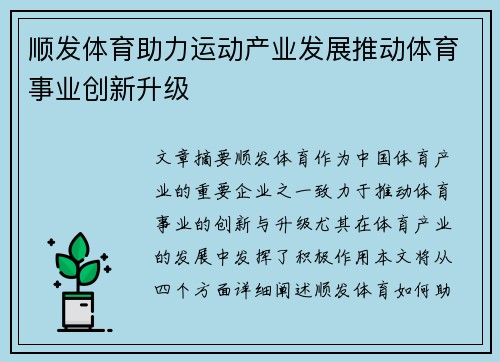 顺发体育助力运动产业发展推动体育事业创新升级

文章摘要顺发体育作为中国体育产业的重要企业之一致力于推动体育事业的创新与升级尤其在体育产业的发展中发挥了积极作用本文将从四个方面详细阐述顺发体育如何助